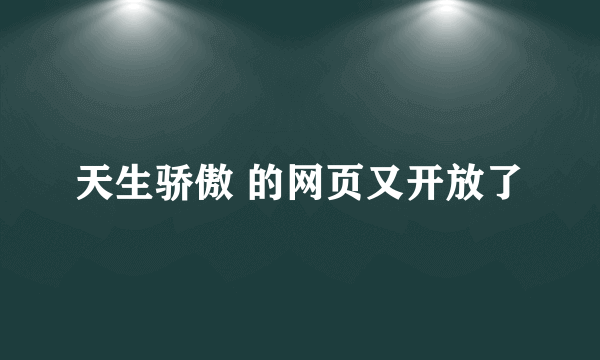 天生骄傲 的网页又开放了